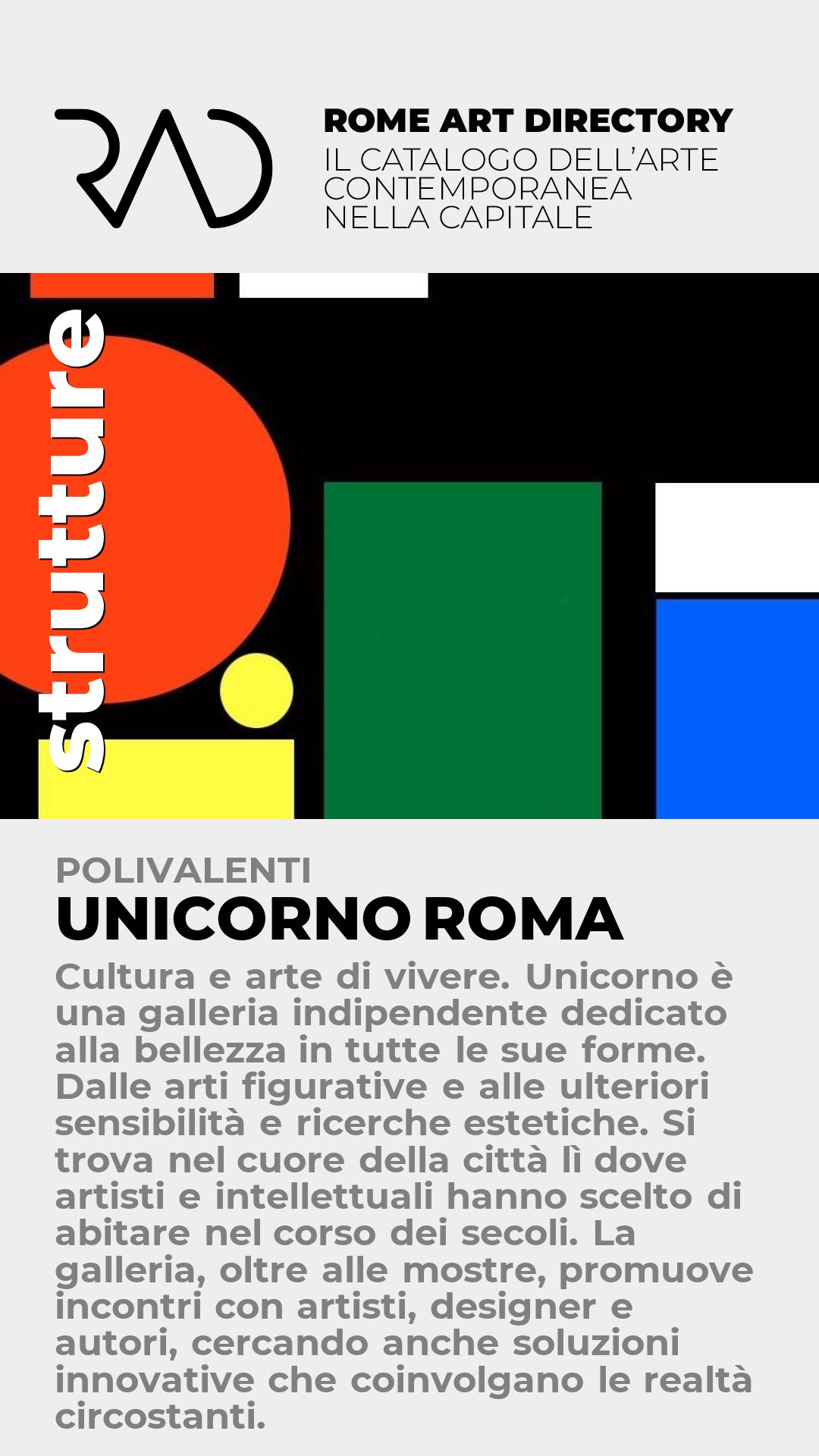 RAD

ROME ART DIRECTORY
IL CATALOGO DELL'ARTE
CONTEMPORANEA
NELLA CAPITALE

strutture

POLIVALENTI
UNICORNO ROMA

Cultura e arte di vivere. Unicorno è una galleria indipendente dedicato alla bellezza in tutte le sue forme. Dalle arti figurative e alle ulteriori sensibilità e ricerche estetiche. Si trova nel cuore della città lì dove artisti e intellettuali hanno scelto di abitare nel corso dei secoli. La galleria, oltre alle mostre, promuove incontri con artisti, designer e autori, cercando anche soluzioni innovative che coinvolgano le realtà circostanti.